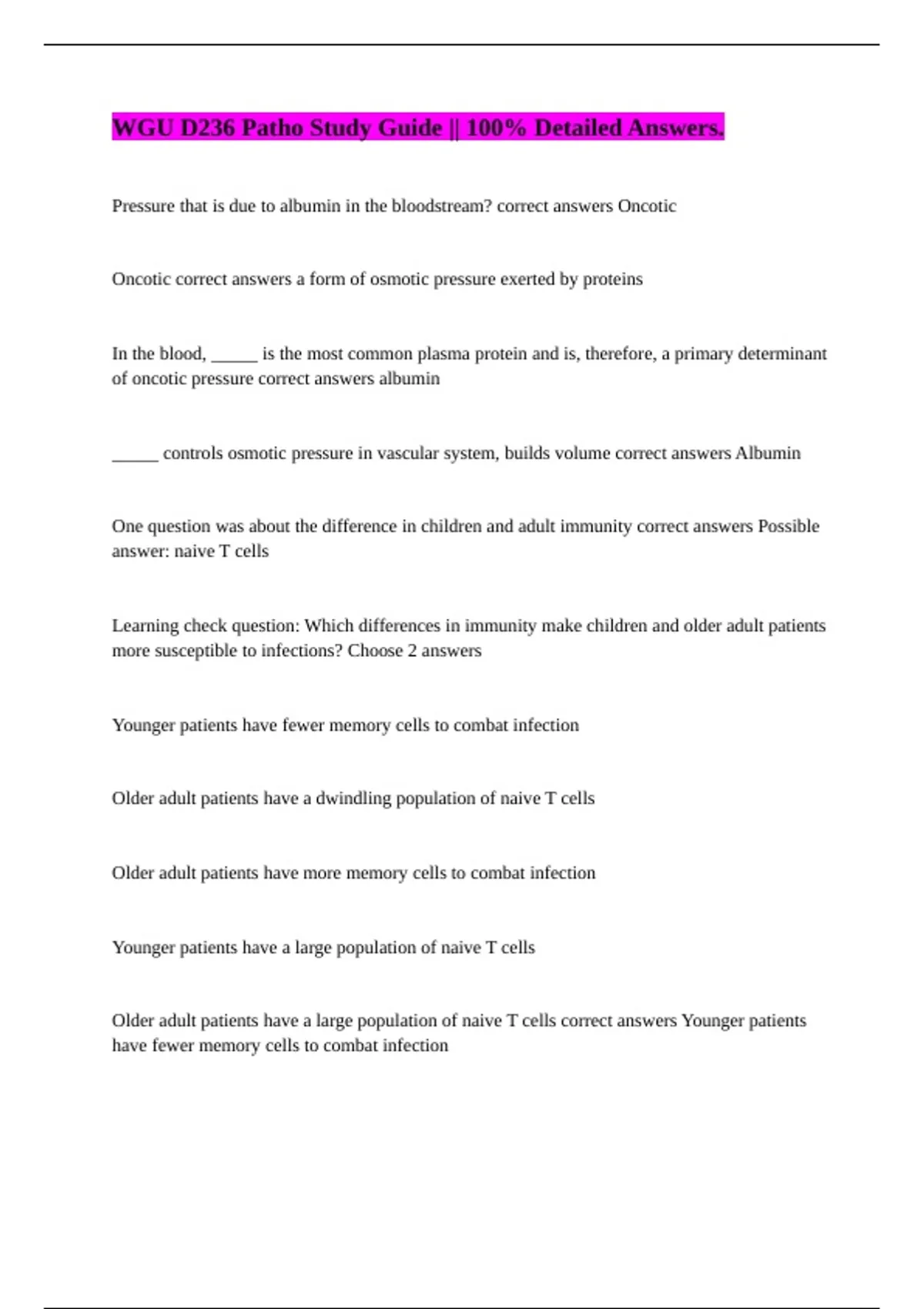 WGU D236 Patho Study Guide || 100% Detailed Answers.

Pressure that is due to albumin in the bloodstream? correct answers Oncotic

Oncotic correct answers a form of osmotic pressure exerted by proteins

In the blood, _____ is the most common plasma protein and is, therefore, a primary determinant of oncotic pressure correct answers albumin

_____ controls osmotic pressure in vascular system, builds volume correct answers Albumin

One question was about the difference in children and adult immunity correct answers Possible answer: naive T cells

Learning check question: Which differences in immunity make children and older adult patients more susceptible to infections? Choose 2 answers

Younger patients have fewer memory cells to combat infection

Older adult patients have a dwindling population of naive T cells

Older adult patients have more memory cells to combat infection

Younger patients have a large population of naive T cells

Older adult patients have a large population of naive T cells correct answers Younger patients have fewer memory cells to combat infection